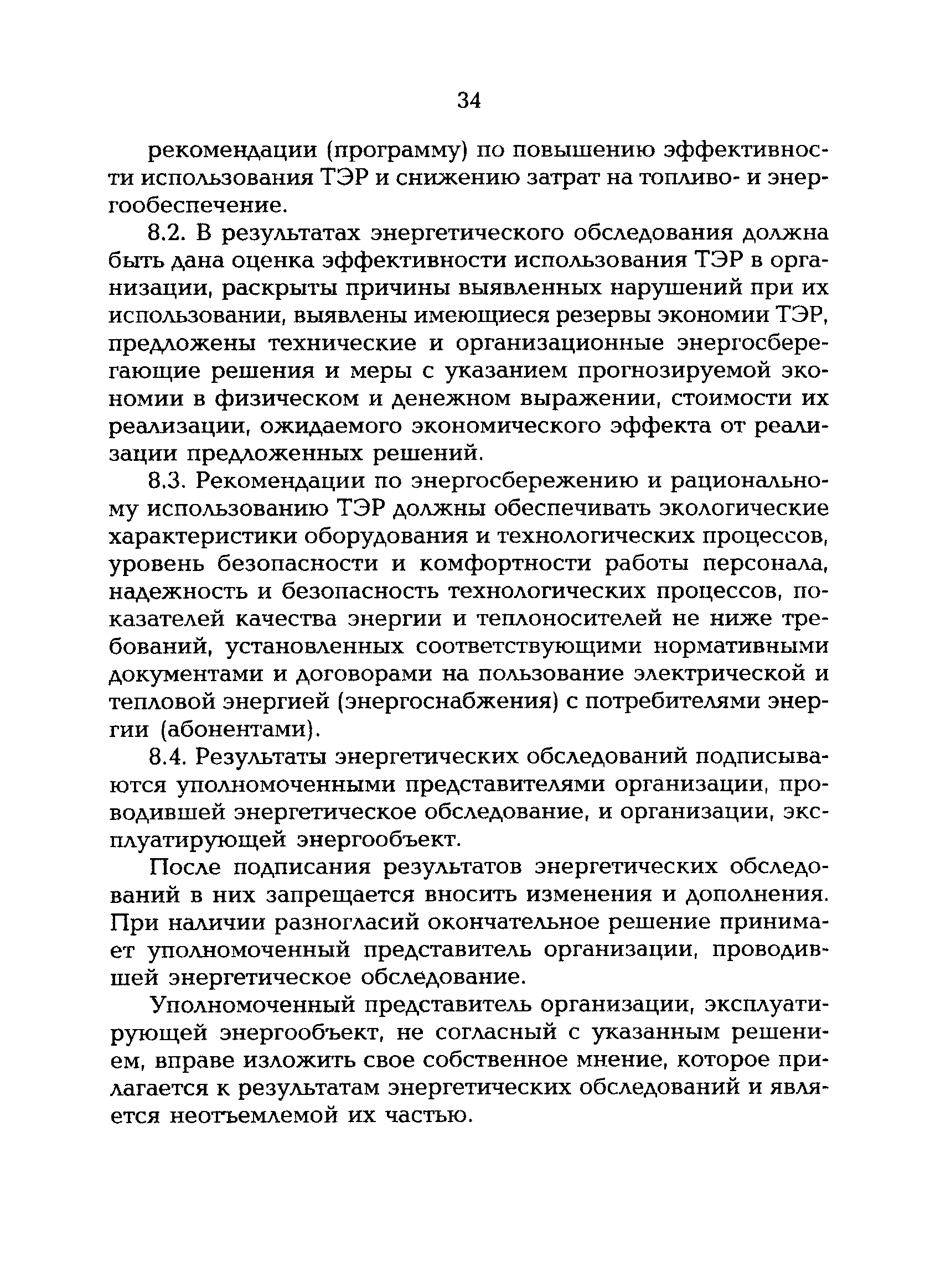 34

рекомендации (программу) по повышению эффективности использования ТЭР и снижению затрат на топливо- и энергообеспечение.

8.2. В результатах энергетического обследования должна быть дана оценка эффективности использования ТЭР в организации, раскрыты причины выявленных нарушений при их использовании, выявлены имеющиеся резервы экономии ТЭР, предложены технические и организационные энергосберегающие решения и меры с указанием прогнозируемой экономии в физическом и денежном выражении, стоимости их реализации, ожидаемого экономического эффекта от реализации предложенных решений.

8.3. Рекомендации по энергосбережению и рациональному использованию ТЭР должны обеспечивать экологические характеристики оборудования и технологических процессов, уровень безопасности и комфортности работы персонала, надежность и безопасность технологических процессов, показателей качества энергии и теплоносителей не ниже требований, установленных соответствующими нормативными документами и договорами на пользование электрической и тепловой энергией (энергоснабжения) с потребителями энергии (абонентами).

8.4. Результаты энергетических обследований подписываются уполномоченными представителями организации, проводившей энергетическое обследование, и организации, эксплуатирующей энергообъект.

После подписания результатов энергетических обследований в них запрещается вносить изменения и дополнения. При наличии разногласий окончательное решение принимает уполномоченный представитель организации, проводившей энергетическое обследование.

Уполномоченный представитель организации, эксплуатирующей энергообъект, не согласный с указанным решением, вправе изложить свое собственное мнение, которое прилагается к результатам энергетических обследований и является неотъемлемой их частью.